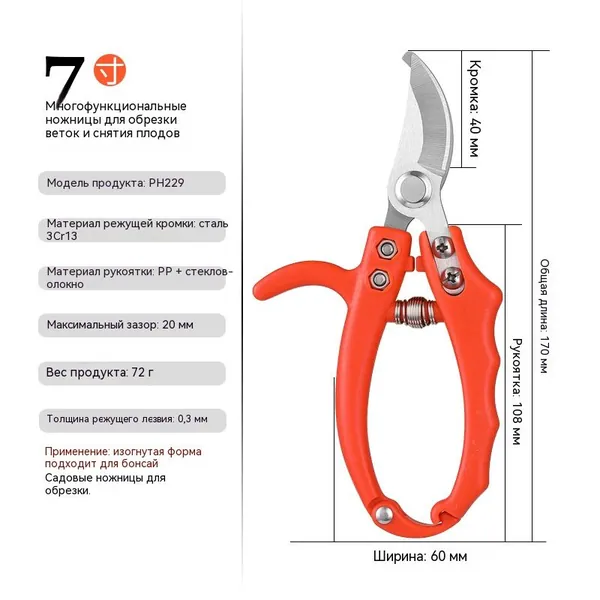 7 寸

Многофункциональные ножницы для обрезки веток и снятия плодов

Модель продукта: PH229

Материал режущей кромки: сталь 3Cr13

Материал рукоятки: PP + стекловолокно

Максимальный зазор: 20 мм

Вес продукта: 72 г

Толщина режущего лезвия: 0,3 мм

Применение: изогнутая форма подходит для бонсай

Садовые ножницы для обрезки.

Кромка: 40 мм

Общая длина: 170 мм

Рукоятка: 108 мм

Ширина: 60 мм